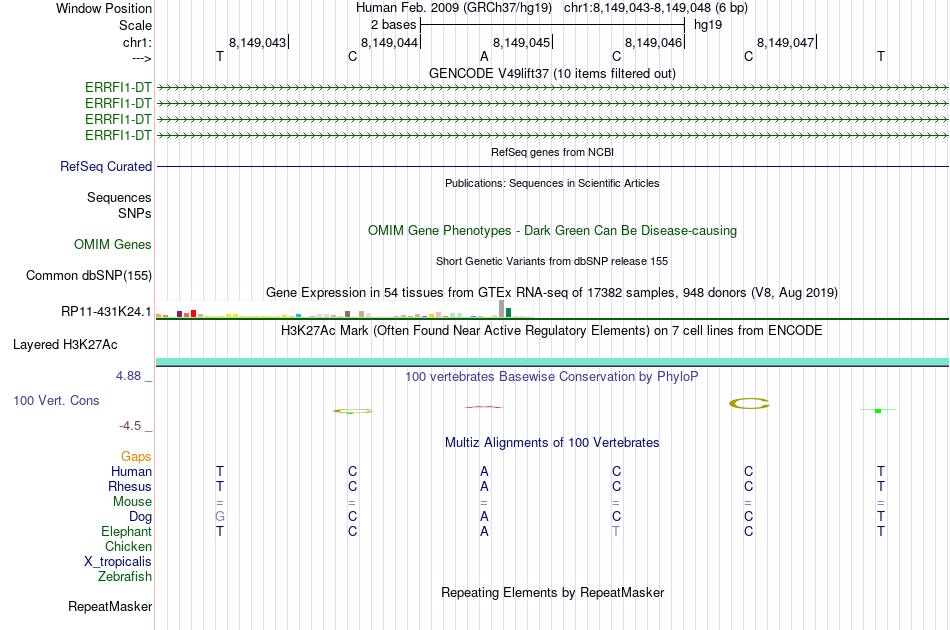 Window Position Human Feb. 2009 (GRCh37/hg19) chr1:8,149,043-8,149,048 (6 bp)
Scale 2 bases hg19
chr1: 8,149,043 8,149,044 8,149,045 8,149,046 8,149,047
---> T C A C C T
GENCODE V49lift37 (10 items filtered out)
ERRFI1-DT
ERRFI1-DT
ERRFI1-DT
ERRFI1-DT
RefSeq genes from NCBI
RefSeq Curated
Publications: Sequences in Scientific Articles
Sequences
SNPs
OMIM Gene Phenotypes - Dark Green Can Be Disease-causing
OMIM Genes
Short Genetic Variants from dbSNP release 155
Common dbSNP(155)
Gene Expression in 54 tissues from GTEx RNA-seq of 17382 samples, 948 donors (V8, Aug 2019)
RP11-431K24.1
H3K27Ac Mark (Often Found Near Active Regulatory Elements) on 7 cell lines from ENCODE
Layered H3K27Ac
4.88 _
100 vertebrates Basewise Conservation by PhyloP
100 Vert. Cons
-4.5 _
Multiz Alignments of 100 Vertebrates
Gaps
Human T C A C C T
Rhesus T C A C C T
Mouse = = = = = =
Dog G C A C C T
Elephant T C A T C T
Chicken
X_tropicalis
Zebrafish
Repeating Elements by RepeatMasker
RepeatMasker